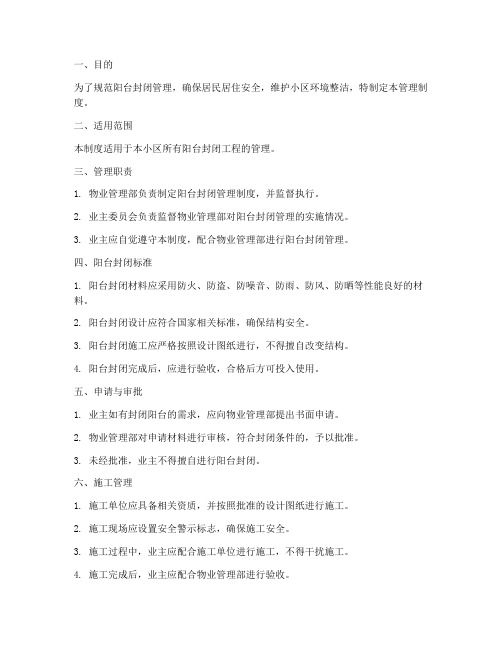 一、目的

为了规范阳台封闭管理，确保居民居住安全，维护小区环境整洁，特制定本管理制度。

二、适用范围

本制度适用于本小区所有阳台封闭工程的管理。

三、管理职责

1. 物业管理部负责制定阳台封闭管理制度，并监督执行。

2. 业主委员会负责监督物业管理部对阳台封闭管理的实施情况。

3. 业主应自觉遵守本制度，配合物业管理部进行阳台封闭管理。

四、阳台封闭标准

1. 阳台封闭材料应采用防火、防盗、防噪音、防雨、防风、防晒等性能良好的材料。

2. 阳台封闭设计应符合国家相关标准，确保结构安全。

3. 阳台封闭施工应严格按照设计图纸进行，不得擅自改变结构。

4. 阳台封闭完成后，应进行验收，合格后方可投入使用。

五、申请与审批

1. 业主如有封闭阳台的需求，应向物业管理部提出书面申请。

2. 物业管理部对申请材料进行审核，符合封闭条件的，予以批准。

3. 未经批准，业主不得擅自进行阳台封闭。

六、施工管理

1. 施工单位应具备相关资质，并按照批准的设计图纸进行施工。

2. 施工现场应设置安全警示标志，确保施工安全。

3. 施工过程中，业主应配合施工单位进行施工，不得干扰施工。

4. 施工完成后，业主应配合物业管理部进行验收。